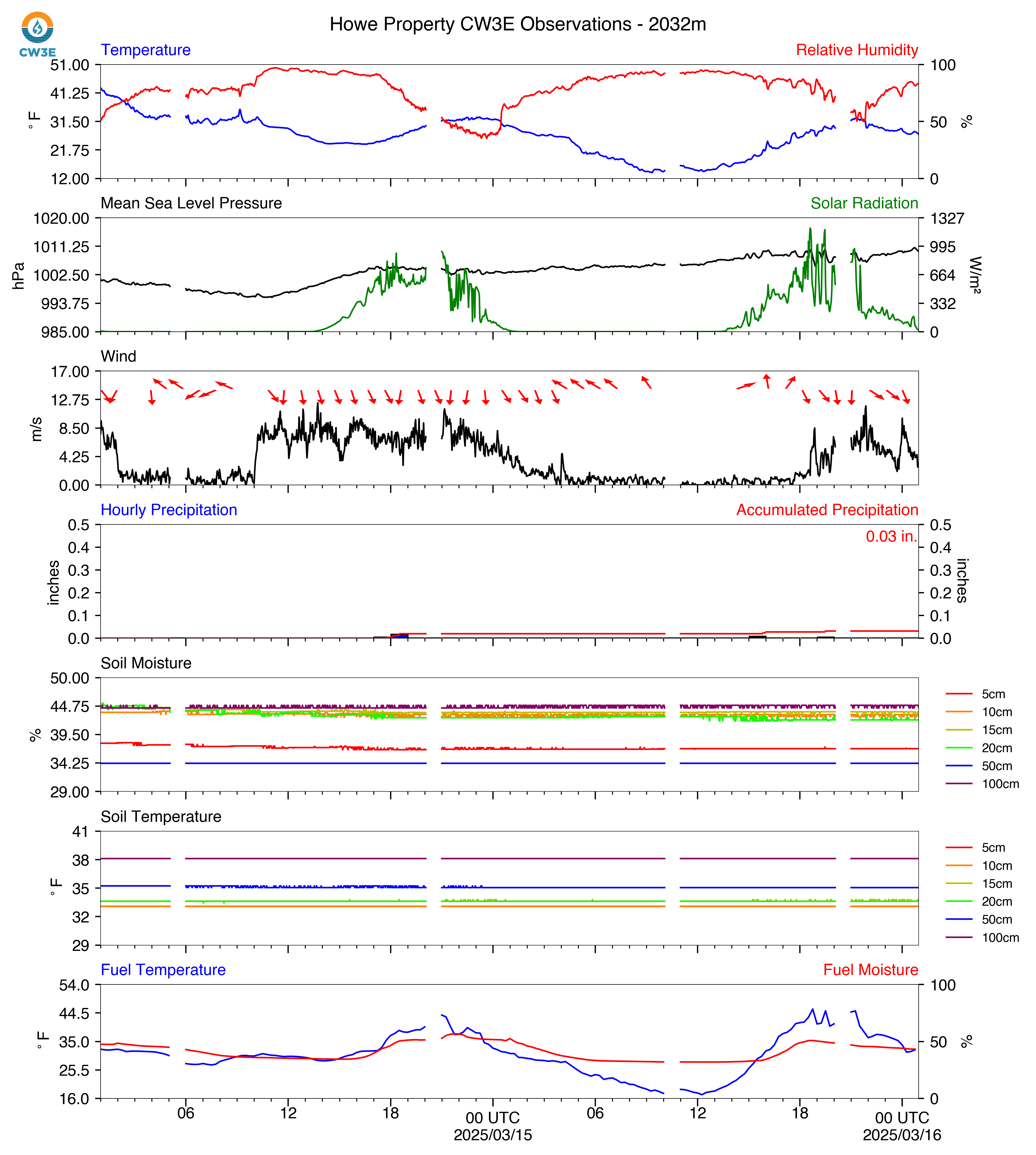 CW3E

Howe Property CW3E Observations - 2032m

Temperature
Relative Humidity
51.00
41.25
31.50
21.75
12.00
°F
100
50
0
%

Mean Sea Level Pressure
Solar Radiation
1020.00
1011.25
1002.50
993.75
985.00
hPa
1327
995
664
332
0
W/m²

Wind
17.00
12.75
8.50
4.25
0.00
m/s

Hourly Precipitation
Accumulated Precipitation
0.03 in.
0.5
0.4
0.3
0.2
0.1
0.0
inches
0.5
0.4
0.3
0.2
0.1
0.0
inches

Soil Moisture
50.00
44.75
39.50
34.25
29.00
%
5cm
10cm
15cm
20cm
50cm
100cm

Soil Temperature
41
38
35
32
29
°F
5cm
10cm
15cm
20cm
50cm
100cm

Fuel Temperature
Fuel Moisture
54.0
44.5
35.0
25.5
16.0
°F
100
50
0
%

06
12
18
00 UTC
2025/03/15
06
12
18
00 UTC
2025/03/16